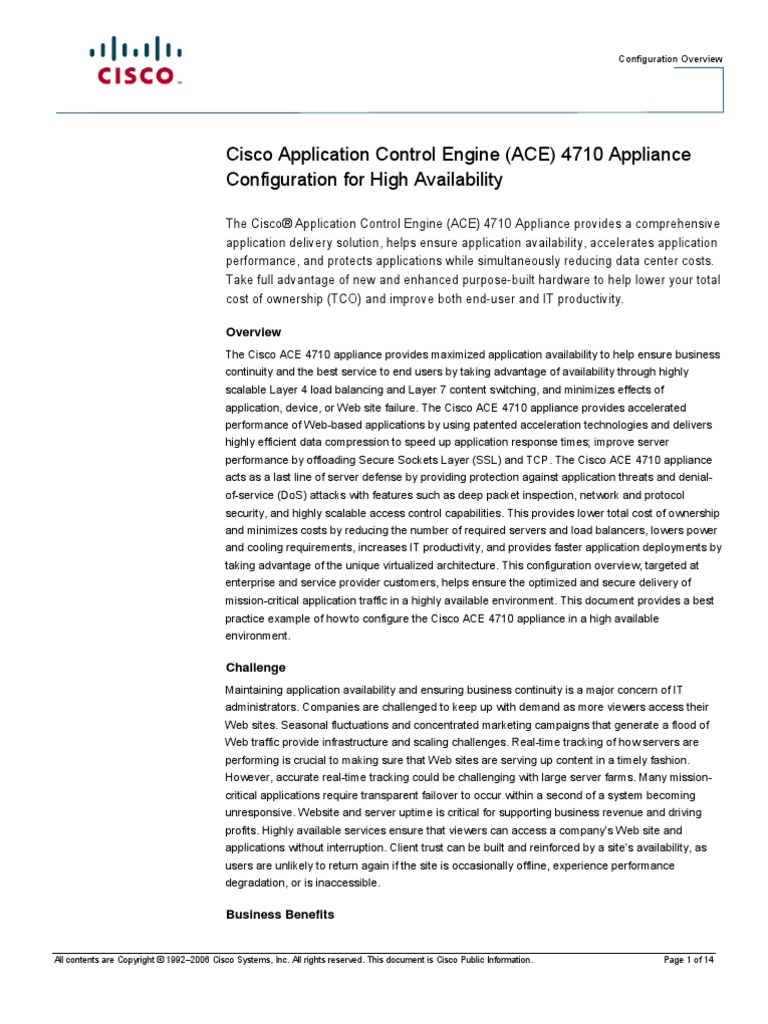 CISCO

Configuration Overview

Cisco Application Control Engine (ACE) 4710 Appliance Configuration for High Availability

The Cisco® Application Control Engine (ACE) 4710 Appliance provides a comprehensive application delivery solution, helps ensure application availability, accelerates application performance, and protects applications while simultaneously reducing data center costs. Take full advantage of new and enhanced purpose-built hardware to help lower your total cost of ownership (TCO) and improve both end-user and IT productivity.

Overview

The Cisco ACE 4710 appliance provides maximized application availability to help ensure business continuity and the best service to end users by taking advantage of availability through highly scalable Layer 4 load balancing and Layer 7 content switching, and minimizes effects of application, device, or Web site failure. The Cisco ACE 4710 appliance provides accelerated performance of Web-based applications by using patented acceleration technologies and delivers highly efficient data compression to speed up application response times; improve server performance by offloading Secure Sockets Layer (SSL) and TCP. The Cisco ACE 4710 appliance acts as a last line of server defense by providing protection against application threats and denial-of-service (DoS) attacks with features such as deep packet inspection, network and protocol security, and highly scalable access control capabilities. This provides lower total cost of ownership and minimizes costs by reducing the number of required servers and load balancers, lowers power and cooling requirements, increases IT productivity, and provides faster application deployments by taking advantage of the unique virtualized architecture. This configuration overview, targeted at enterprise and service provider customers, helps ensure the optimized and secure delivery of mission-critical application traffic in a highly available environment. This document provides a best practice example of how to configure the Cisco ACE 4710 appliance in a high available environment.

Challenge

Maintaining application availability and ensuring business continuity is a major concern of IT administrators. Companies are challenged to keep up with demand as more viewers access their Web sites. Seasonal fluctuations and concentrated marketing campaigns that generate a flood of Web traffic provide infrastructure and scaling challenges. Real-time tracking of how servers are performing is crucial to making sure that Web sites are serving up content in a timely fashion. However, accurate real-time tracking could be challenging with large server farms. Many mission-critical applications require transparent failover to occur within a second of a system becoming unresponsive. Website and server uptime is critical for supporting business revenue and driving profits. Highly available services ensure that viewers can access a company's Web site and applications without interruption. Client trust can be built and reinforced by a site's availability, as users are unlikely to return again if the site is occasionally offline, experience performance degradation, or is inaccessible.

Business Benefits

All contents are Copyright © 1992–2006 Cisco Systems, Inc. All rights reserved. This document is Cisco Public Information.

Page 1 of 14